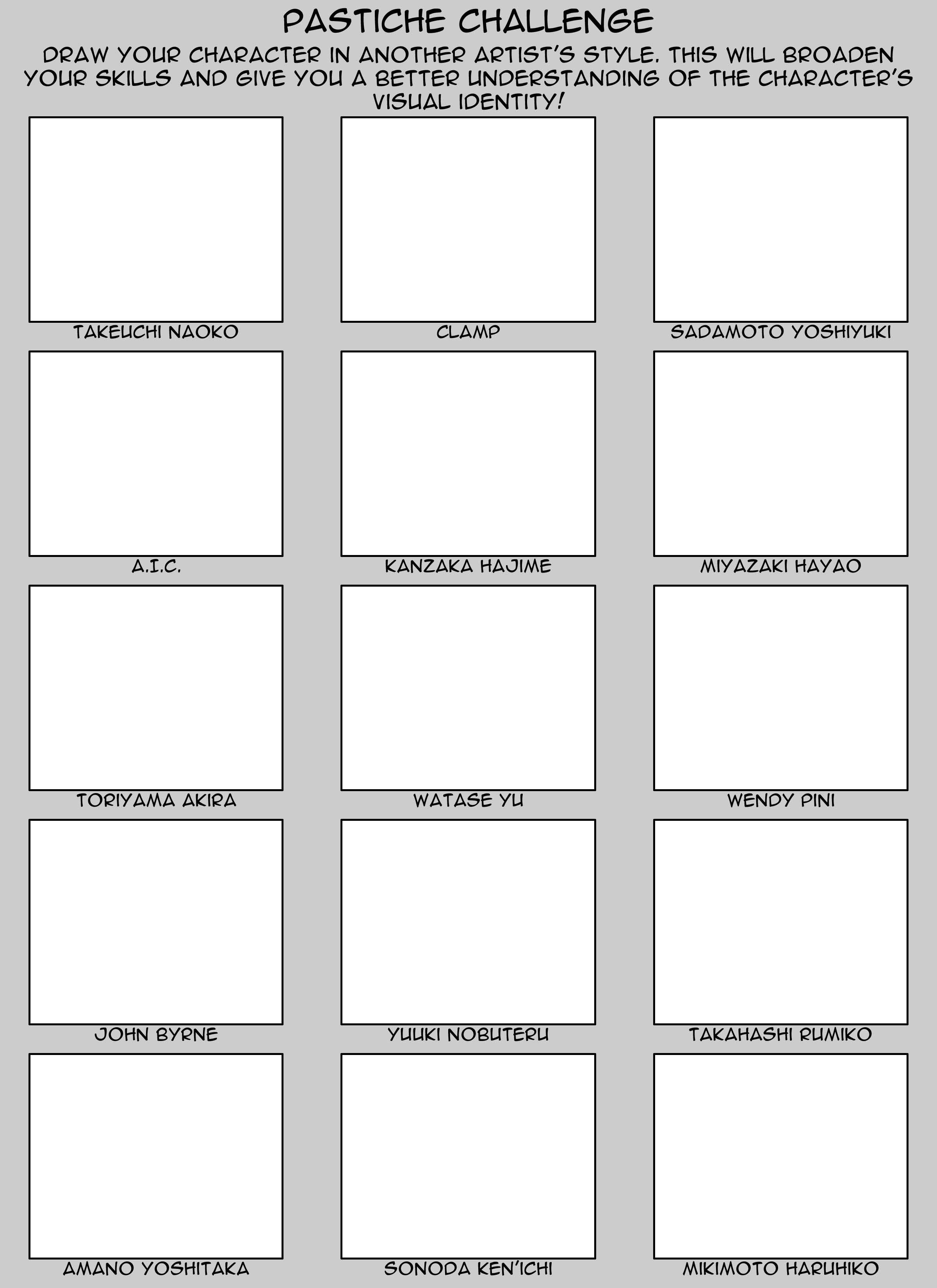 PASTICHE CHALLENGE

DRAW YOUR CHARACTER IN ANOTHER ARTIST'S STYLE. THIS WILL BROADEN YOUR SKILLS AND GIVE YOU A BETTER UNDERSTANDING OF THE CHARACTER'S VISUAL IDENTITY!

TAKEUCHI NAOKO

CLAMP

SADAMOTO YOSHIYUKI

A.I.C.

KANZAKA HAJIME

MIYAZAKI HAYAO

TORIYAMA AKIRA

WATASE YU

WENDY PINI

JOHN BYRNE

YUUKI NOBUTERU

TAKAHASHI RUMIKO

AMANO YOSHITAKA

SONODA KEN'ICHI

MIKIMOTO HARUHIKO